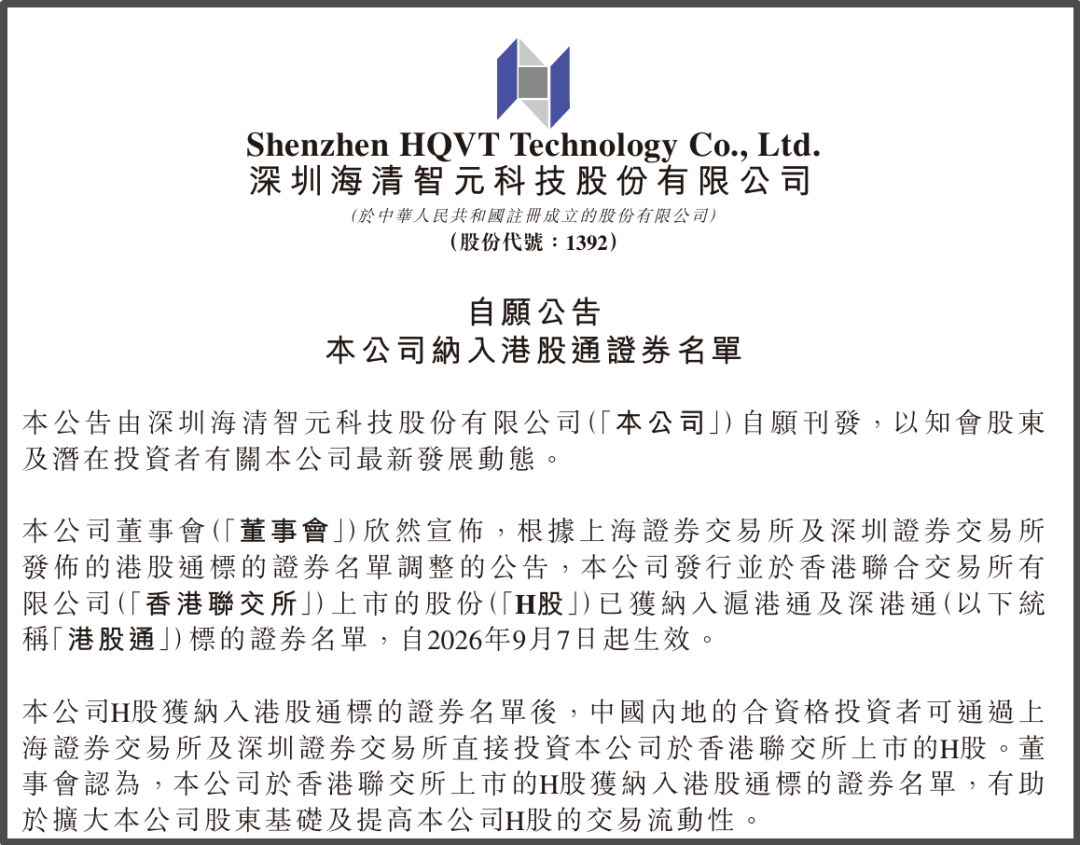 Shenzhen HQVT Technology Co., Ltd.
深圳海清智元科技股份有限公司
(於中華人民共和國註冊成立的股份有限公司)
(股份代號:1392)

自願公告
本公司納入港股通證券名單

本公告由深圳海清智元科技股份有限公司(「本公司」)自願刊發,以知會股東及潛在投資者有關本公司最新發展動態。

本公司董事會(「董事會」)欣然宣佈,根據上海證券交易所及深圳證券交易所發佈的港股通標的證券名單調整的公告,本公司發行並於香港聯合交易所有限公司(「香港聯交所」)上市的股份(「H股」)已獲納入滬港通及深港通(以下統稱「港股通」)標的證券名單,自2026年9月7日起生效。

本公司H股獲納入港股通標的證券名單後,中國內地的合資格投資者可通過上海證券交易所及深圳證券交易所直接投資本公司於香港聯交所上市的H股。董事會認為,本公司於香港聯交所上市的H股獲納入港股通標的證券名單,有助於擴大本公司股東基礎及提高本公司H股的交易流動性。